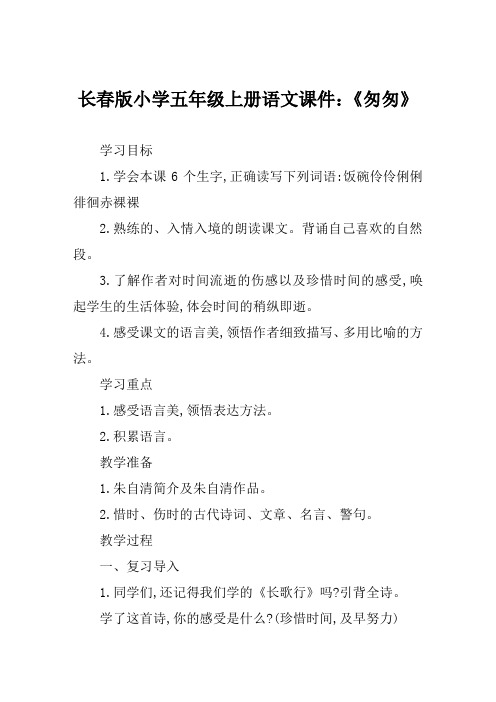 长春版小学五年级上册语文课件:《匆匆》

学习目标

1.学会本课 6 个生字,正确读写下列词语:饭碗伶伶俐俐徘徊赤裸裸

2.熟练的、入情入境的朗读课文。背诵自己喜欢的自然段。

3.了解作者对时间流逝的伤感以及珍惜时间的感受,唤起学生的生活体验,体会时间的稍纵即逝。

4.感受课文的语言美,领悟作者细致描写、多用比喻的方法。

学习重点

1.感受语言美,领悟表达方法。

2.积累语言。

教学准备

1.朱自清简介及朱自清作品。

2.惜时、伤时的古代诗词、文章、名言、警句。

教学过程

一、复习导入

1.同学们,还记得我们学的《长歌行》吗?引背全诗。

学了这首诗,你的感受是什么?(珍惜时间,及早努力)